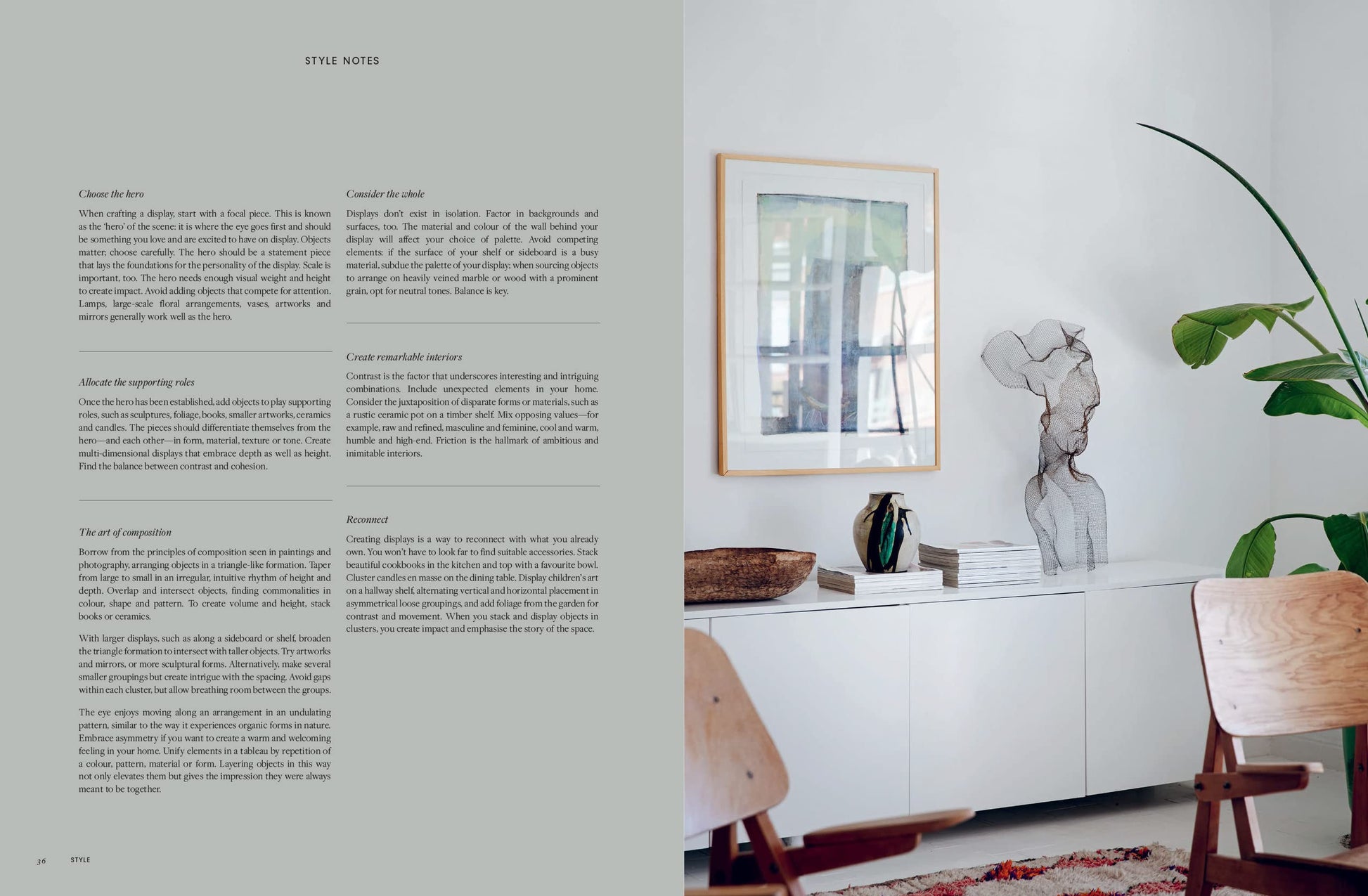 STYLE NOTES

Choose the hero

When crafting a display, start with a focal piece. This is known as the 'hero' of the scene: it is where the eye goes first and should be something you love and are excited to have on display. Objects matter; choose carefully. The hero should be a statement piece that lays the foundations for the personality of the display. Scale is important, too. The hero needs enough visual weight and height to create impact. Avoid adding objects that compete for attention. Lamps, large-scale floral arrangements, vases, artworks and mirrors generally work well as the hero.

Allocate the supporting roles

Once the hero has been established, add objects to play supporting roles, such as sculptures, foliage, books, smaller artworks, ceramics and candles. The pieces should differentiate themselves from the hero—and each other—in form, material, texture or tone. Create multi-dimensional displays that embrace depth as well as height. Find the balance between contrast and cohesion.

The art of composition

Borrow from the principles of composition seen in paintings and photography, arranging objects in a triangle-like formation. Taper from large to small in an irregular, intuitive rhythm of height and depth. Overlap and intersect objects, finding commonalities in colour, shape and pattern. To create volume and height, stack books or ceramics.

With larger displays, such as along a sideboard or shelf, broaden the triangle formation to intersect with taller objects. Try artworks and mirrors, or more sculptural forms. Alternatively, make several smaller groupings but create intrigue with the spacing. Avoid gaps within each cluster, but allow breathing room between the groups.

The eye enjoys moving along an arrangement in an undulating pattern, similar to the way it experiences organic forms in nature. Embrace asymmetry if you want to create a warm and welcoming feeling in your home. Unify elements in a tableau by repetition of a colour, pattern, material or form. Layering objects in this way not only elevates them but gives the impression they were always meant to be together.

Consider the whole

Displays don't exist in isolation. Factor in backgrounds and surfaces, too. The material and colour of the wall behind your display will affect your choice of palette. Avoid competing elements: if the surface of your shelf or sideboard is a busy material, subdue the palette of your display; when sourcing objects to arrange on heavily veined marble or wood with a prominent grain, opt for neutral tones. Balance is key.

Create remarkable interiors

Contrast is the factor that underscores interesting and intriguing combinations. Include unexpected elements in your home. Consider the juxtaposition of disparate forms or materials, such as a rustic ceramic pot on a timber shelf. Mix opposing values—for example, raw and refined, masculine and feminine, cool and warm, humble and high-end. Friction is the hallmark of ambitious and inimitable interiors.

Reconnect

Creating displays is a way to reconnect with what you already own. You won't have to look far to find suitable accessories. Stack beautiful cookbooks in the kitchen and top with a favourite bowl. Cluster candles en masse on the dining table. Display children's art on a hallway shelf, alternating vertical and horizontal placement in asymmetrical loose groupings, and add foliage from the garden for contrast and movement. When you stack and display objects in clusters, you create impact and emphasise the story of the space.

36 STYLE